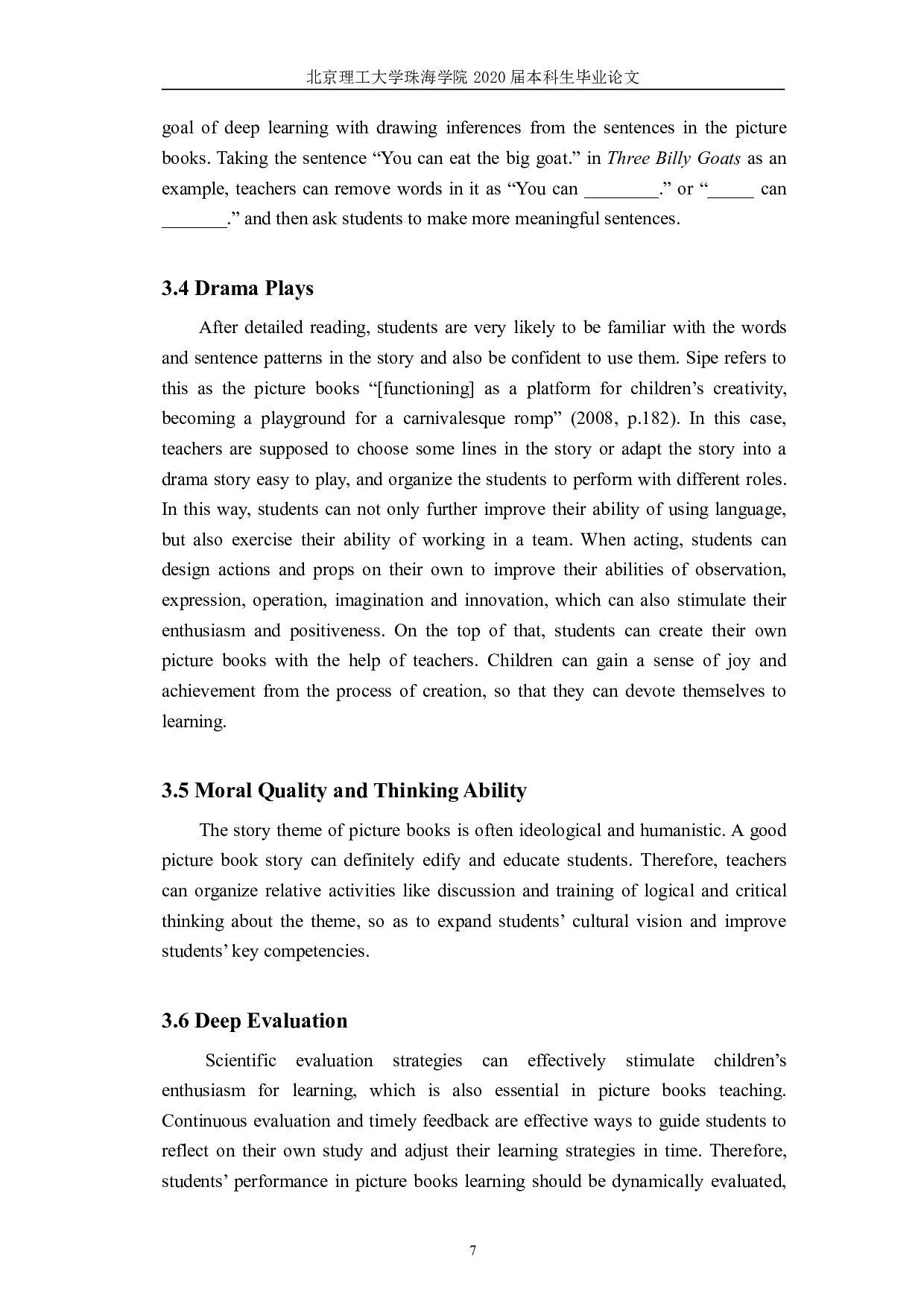 北京理工大学珠海学院 2020 届本科生毕业论文

goal of deep learning with drawing inferences from the sentences in the picture books. Taking the sentence “You can eat the big goat.” in Three Billy Goats as an example, teachers can remove words in it as “You can ________.” or “_____ can _______.” and then ask students to make more meaningful sentences.

3.4 Drama Plays

After detailed reading, students are very likely to be familiar with the words and sentence patterns in the story and also be confident to use them. Sipe refers to this as the picture books “[functioning] as a platform for children’s creativity, becoming a playground for a carnivalesque romp” (2008, p.182). In this case, teachers are supposed to choose some lines in the story or adapt the story into a drama story easy to play, and organize the students to perform with different roles. In this way, students can not only further improve their ability of using language, but also exercise their ability of working in a team. When acting, students can design actions and props on their own to improve their abilities of observation, expression, operation, imagination and innovation, which can also stimulate their enthusiasm and positiveness. On the top of that, students can create their own picture books with the help of teachers. Children can gain a sense of joy and achievement from the process of creation, so that they can devote themselves to learning.

3.5 Moral Quality and Thinking Ability

The story theme of picture books is often ideological and humanistic. A good picture book story can definitely edify and educate students. Therefore, teachers can organize relative activities like discussion and training of logical and critical thinking about the theme, so as to expand students’ cultural vision and improve students’ key competencies.

3.6 Deep Evaluation

Scientific evaluation strategies can effectively stimulate children’s enthusiasm for learning, which is also essential in picture books teaching. Continuous evaluation and timely feedback are effective ways to guide students to reflect on their own study and adjust their learning strategies in time. Therefore, students’ performance in picture books learning should be dynamically evaluated,

7